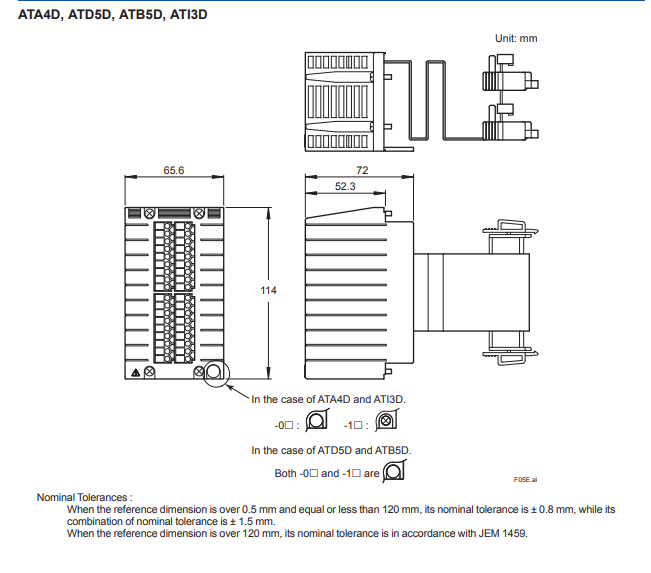 ATA4D, ATD5D, ATB5D, ATI3D

Unit: mm

65.6

72

52.3

114

In the case of ATA4D and ATI3D.

-0□ : -1□ :

In the case of ATD5D and ATB5D.

Both -0□ and -1□ are

F05E.ai

Nominal Tolerances :
When the reference dimension is over 0.5 mm and equal or less than 120 mm, its nominal tolerance is ± 0.8 mm, while its combination of nominal tolerance is ± 1.5 mm.
When the reference dimension is over 120 mm, its nominal tolerance is in accordance with JEM 1459.